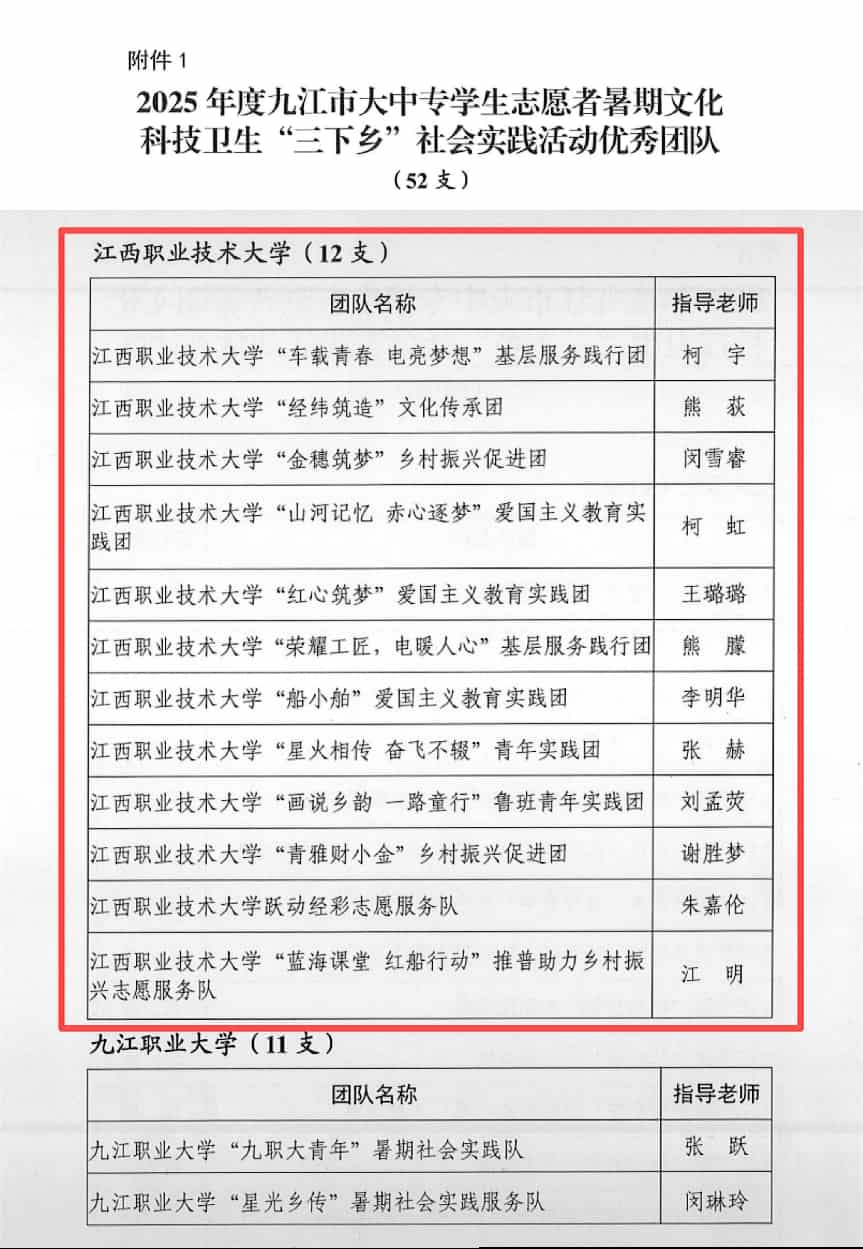 附件1

2025年度九江市大中专学生志愿者暑期文化科技卫生“三下乡”社会实践活动优秀团队

（52支）

江西职业技术大学（12支）

| 团队名称 | 指导老师 |
|---|---|
| 江西职业技术大学“车载青春 电亮梦想”基层服务践行团 | 柯 宇 |
| 江西职业技术大学“经纬筑造”文化传承团 | 熊 荻 |
| 江西职业技术大学“金穗筑梦”乡村振兴促进团 | 闵雪睿 |
| 江西职业技术大学“山河记忆 赤心逐梦”爱国主义教育实践团 | 柯 虹 |
| 江西职业技术大学“红心筑梦”爱国主义教育实践团 | 王璐璐 |
| 江西职业技术大学“荣耀工匠，电暖人心”基层服务践行团 | 熊 朦 |
| 江西职业技术大学“船小舶”爱国主义教育实践团 | 李明华 |
| 江西职业技术大学“星火相传 奋飞不辍”青年实践团 | 张 赫 |
| 江西职业技术大学“画说乡韵 一路童行”鲁班青年实践团 | 刘孟荧 |
| 江西职业技术大学“青雅财小金”乡村振兴促进团 | 谢胜梦 |
| 江西职业技术大学跃动经彩志愿服务队 | 朱嘉伦 |
| 江西职业技术大学“蓝海课堂 红船行动”推普助力乡村振兴志愿服务队 | 江 明 |

九江职业大学（11支）

| 团队名称 | 指导老师 |
|---|---|
| 九江职业大学“九职大青年”暑期社会实践队 | 张 跃 |
| 九江职业大学“星光乡传”暑期社会实践服务队 | 闵琳玲 |